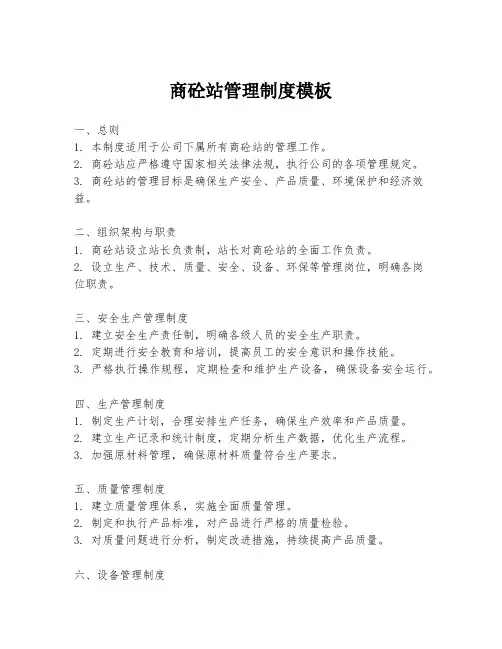 商砼站管理制度模板

一、总则
1. 本制度适用于公司下属所有商砼站的管理工作。
2. 商砼站应严格遵守国家相关法律法规，执行公司的各项管理规定。
3. 商砼站的管理目标是确保生产安全、产品质量、环境保护和经济效益。

二、组织架构与职责
1. 商砼站设立站长负责制，站长对商砼站的全面工作负责。
2. 设立生产、技术、质量、安全、设备、环保等管理岗位，明确各岗位职责。

三、安全生产管理制度
1. 建立安全生产责任制，明确各级人员的安全生产职责。
2. 定期进行安全教育和培训，提高员工的安全意识和操作技能。
3. 严格执行操作规程，定期检查和维护生产设备，确保设备安全运行。

四、生产管理制度
1. 制定生产计划，合理安排生产任务，确保生产效率和产品质量。
2. 建立生产记录和统计制度，定期分析生产数据，优化生产流程。
3. 加强原材料管理，确保原材料质量符合生产要求。

五、质量管理制度
1. 建立质量管理体系，实施全面质量管理。
2. 制定和执行产品标准，对产品进行严格的质量检验。
3. 对质量问题进行分析，制定改进措施，持续提高产品质量。

六、设备管理制度